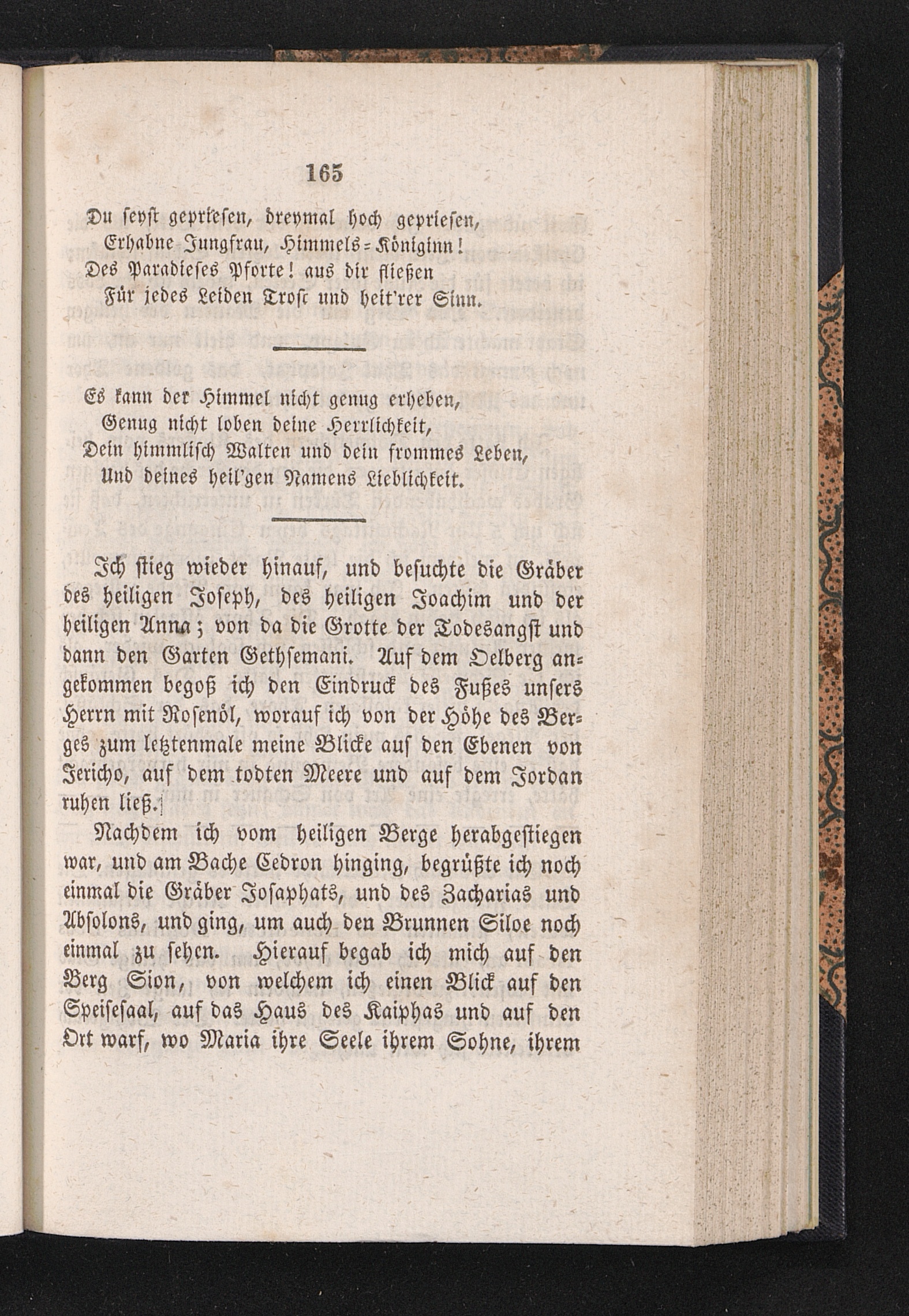 165

Du seyst gepriesen, dreymal hoch gepriesen,
Erhabne Jungfrau, Himmels-Königinn!
Des Paradieses Pforte! aus dir fließen
Für jedes Leiden Trost und heit'rer Sinn.

Es kann der Himmel nicht genug erheben,
Genug nicht loben deine Herrlichkeit,
Dein himmlisch Walten und dein frommes Leben,
Und deines heil'gen Namens Lieblichkeit.

Ich stieg wieder hinauf, und besuchte die Gräber des heiligen Joseph, des heiligen Joachim und der heiligen Anna; von da die Grotte der Todesangst und dann den Garten Gethsemani. Auf dem Oelberg angekommen begoß ich den Eindruck des Fußes unsers Herrn mit Rosenöl, worauf ich von der Höhe des Berges zum letztenmale meine Blicke auf den Ebenen von Jericho, auf dem todten Meere und auf dem Jordan ruhen ließ.

Nachdem ich vom heiligen Berge herabgestiegen war, und am Bache Cedron hinging, begrüßte ich noch einmal die Gräber Josaphats, und des Zacharias und Absolons, und ging, um auch den Brunnen Siloe noch einmal zu sehen. Hierauf begab ich mich auf den Berg Sion, von welchem ich einen Blick auf den Speisesaal, auf das Haus des Kaiphas und auf den Ort warf, wo Maria ihre Seele ihrem Sohne, ihrem